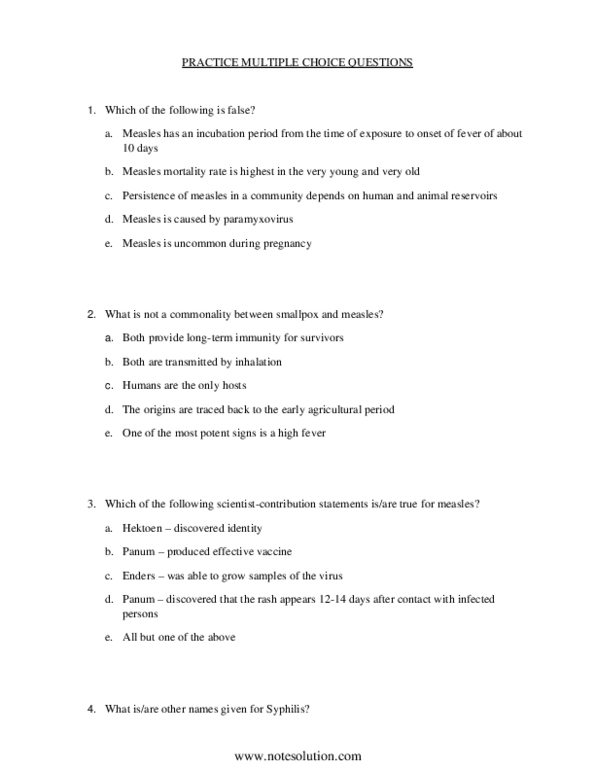 PRACTICE MULTIPLE CHOICE QUESTIONS

1. Which of the following is false?

a. Measles has an incubation period from the time of exposure to onset of fever of about 10 days

b. Measles mortality rate is highest in the very young and very old

c. Persistence of measles in a community depends on human and animal reservoirs

d. Measles is caused by paramyxovirus

e. Measles is uncommon during pregnancy

2. What is not a commonality between smallpox and measles?

a. Both provide long-term immunity for survivors

b. Both are transmitted by inhalation

c. Humans are the only hosts

d. The origins are traced back to the early agricultural period

e. One of the most potent signs is a high fever

3. Which of the following scientist-contribution statements is/are true for measles?

a. Hektoen – discovered identity

b. Panum – produced effective vaccine

c. Enders – was able to grow samples of the virus

d. Panum – discovered that the rash appears 12-14 days after contact with infected persons

e. All but one of the above

4. What is/are other names given for Syphilis?

www.notesolution.com